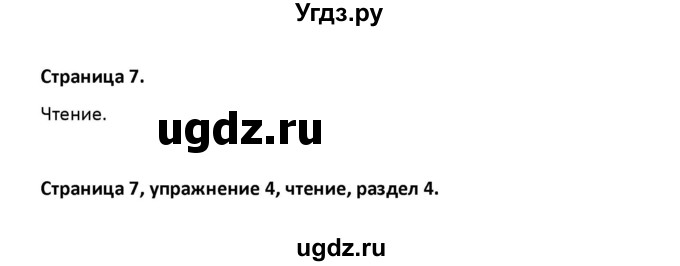 Угдз.ру

Страница 7.

Чтение.

ugdz.ru

Страница 7, упражнение 4, чтение, раздел 4.

ugdz.ru